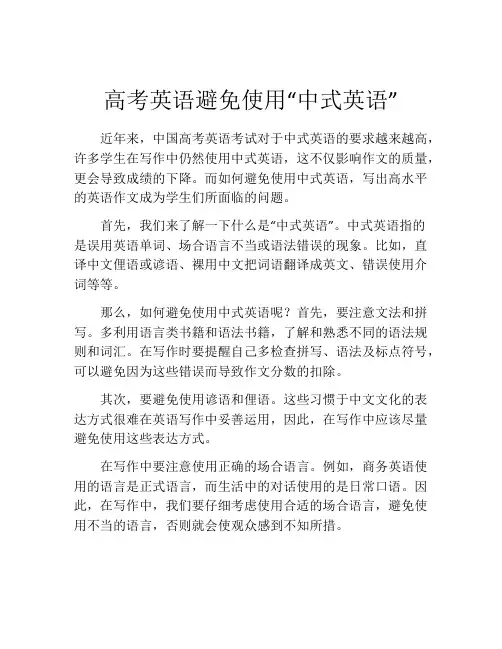 高考英语避免使用“中式英语”

近年来，中国高考英语考试对于中式英语的要求越来越高，许多学生在写作中仍然使用中式英语，这不仅影响作文的质量，更会导致成绩的下降。而如何避免使用中式英语，写出高水平的英语作文成为学生们所面临的问题。

首先，我们来了解一下什么是“中式英语”。中式英语指的是误用英语单词、场合语言不当或语法错误的现象。比如，直译中文俚语或谚语、裸用中文把词语翻译成英文、错误使用介词等等。

那么，如何避免使用中式英语呢？首先，要注意文法和拼写。多利用语言类书籍和语法书籍，了解和熟悉不同的语法规则和词汇。在写作时要提醒自己多检查拼写、语法及标点符号，可以避免因为这些错误而导致作文分数的扣除。

其次，要避免使用谚语和俚语。这些习惯于中文文化的表达方式很难在英语写作中妥善运用，因此，在写作中应该尽量避免使用这些表达方式。

在写作中要注意使用正确的场合语言。例如，商务英语使用的语言是正式语言，而生活中的对话使用的是日常口语。因此，在写作中，我们要仔细考虑使用合适的场合语言，避免使用不当的语言，否则就会使观众感到不知所措。